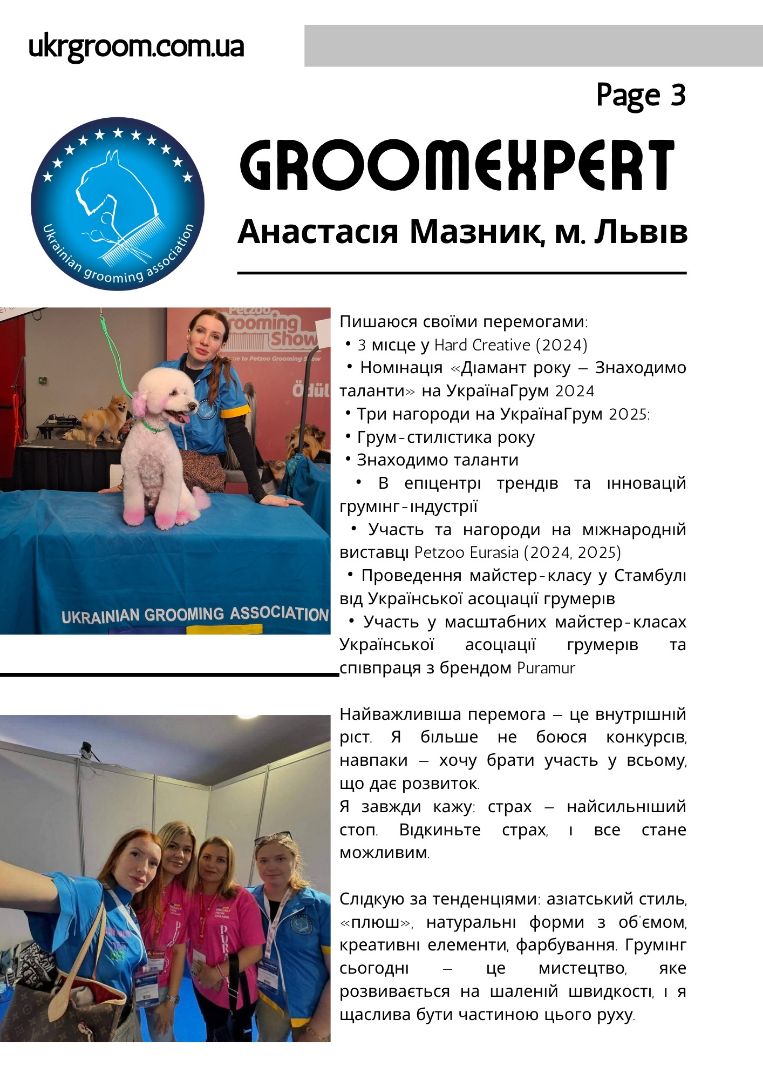 ukrgroom.com.ua

Page 3

Ukrainian grooming association

GROOMEXPERT

Анастасія Мазник, м. Львів

Petzoo Grooming Show

UKRAINIAN GROOMING ASSOCIATION

Пишаюся своїми перемогами:
• 3 місце у Hard Creative (2024)
• Номінація «Діамант року – Знаходимо таланти» на УкраїнаГрум 2024
• Три нагороди на УкраїнаГрум 2025:
• Грум-стилістика року
• Знаходимо таланти
• В епіцентрі трендів та інновацій грумінг-індустрії
• Участь та нагороди на міжнародній виставці Petzoo Eurasia (2024, 2025)
• Проведення майстер-класу у Стамбулі від Української асоціації грумерів
• Участь у масштабних майстер-класах Української асоціації грумерів та співпраця з брендом Puramur

Найважливіша перемога – це внутрішній ріст. Я більше не боюся конкурсів, навпаки – хочу брати участь у всьому, що дає розвиток.
Я завжди кажу: страх – найсильніший стоп. Відкиньте страх, і все стане можливим.

Слідкую за тенденціями: азіатський стиль, «плюш», натуральні форми з об'ємом, креативні елементи, фарбування. Грумінг сьогодні – це мистецтво, яке розвивається на шаленій швидкості, і я щаслива бути частиною цього руху.